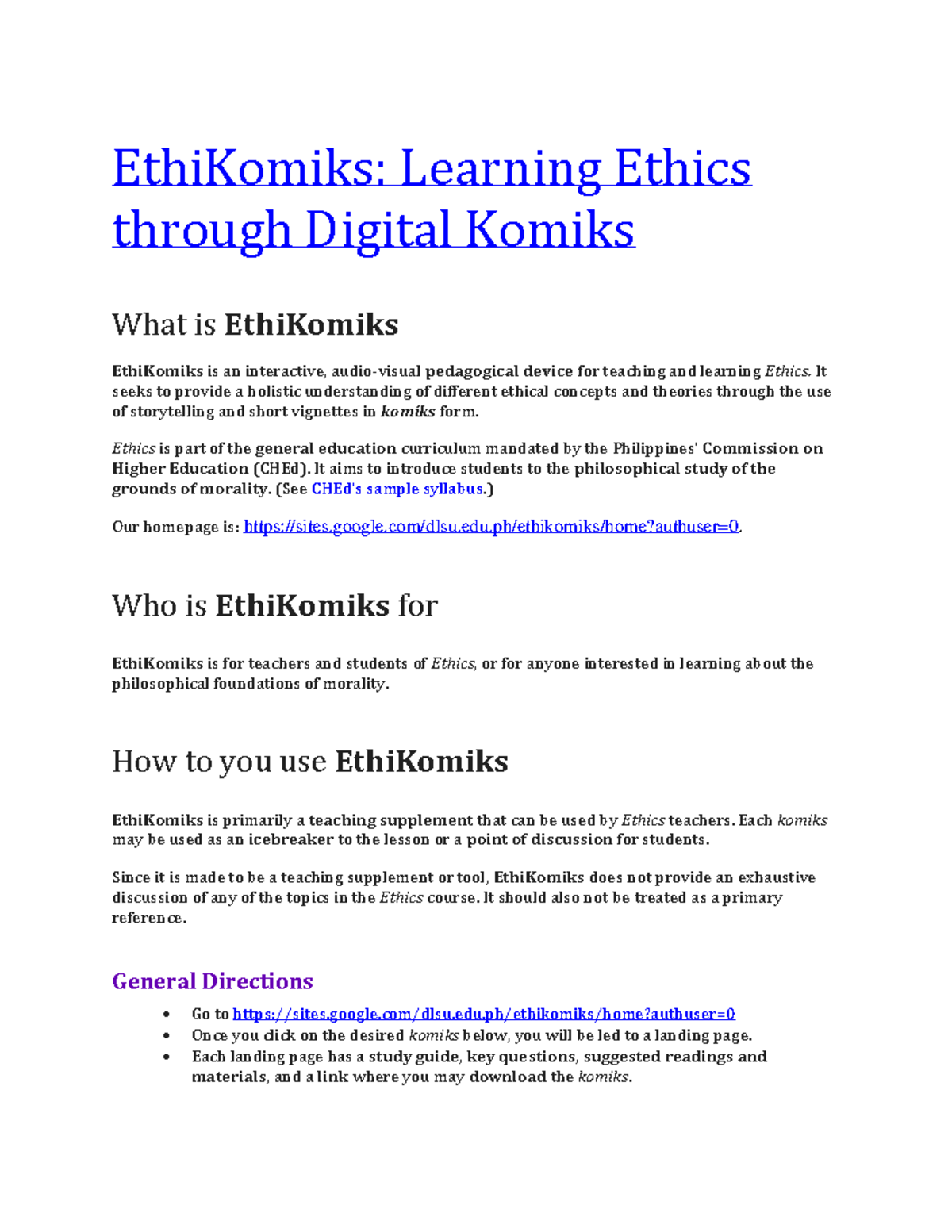 EthiKomiks: Learning Ethics through Digital Komiks

What is EthiKomiks

EthiKomiks is an interactive, audio-visual pedagogical device for teaching and learning Ethics. It seeks to provide a holistic understanding of different ethical concepts and theories through the use of storytelling and short vignettes in komiks form.

Ethics is part of the general education curriculum mandated by the Philippines' Commission on Higher Education (CHEd). It aims to introduce students to the philosophical study of the grounds of morality. (See CHEd's sample syllabus.)

Our homepage is: https://sites.google.com/dlsu.edu.ph/ethikomiks/home?authuser=0.

Who is EthiKomiks for

EthiKomiks is for teachers and students of Ethics, or for anyone interested in learning about the philosophical foundations of morality.

How to you use EthiKomiks

EthiKomiks is primarily a teaching supplement that can be used by Ethics teachers. Each komiks may be used as an icebreaker to the lesson or a point of discussion for students.

Since it is made to be a teaching supplement or tool, EthiKomiks does not provide an exhaustive discussion of any of the topics in the Ethics course. It should also not be treated as a primary reference.

General Directions

• Go to https://sites.google.com/dlsu.edu.ph/ethikomiks/home?authuser=0
• Once you click on the desired komiks below, you will be led to a landing page.
• Each landing page has a study guide, key questions, suggested readings and materials, and a link where you may download the komiks.